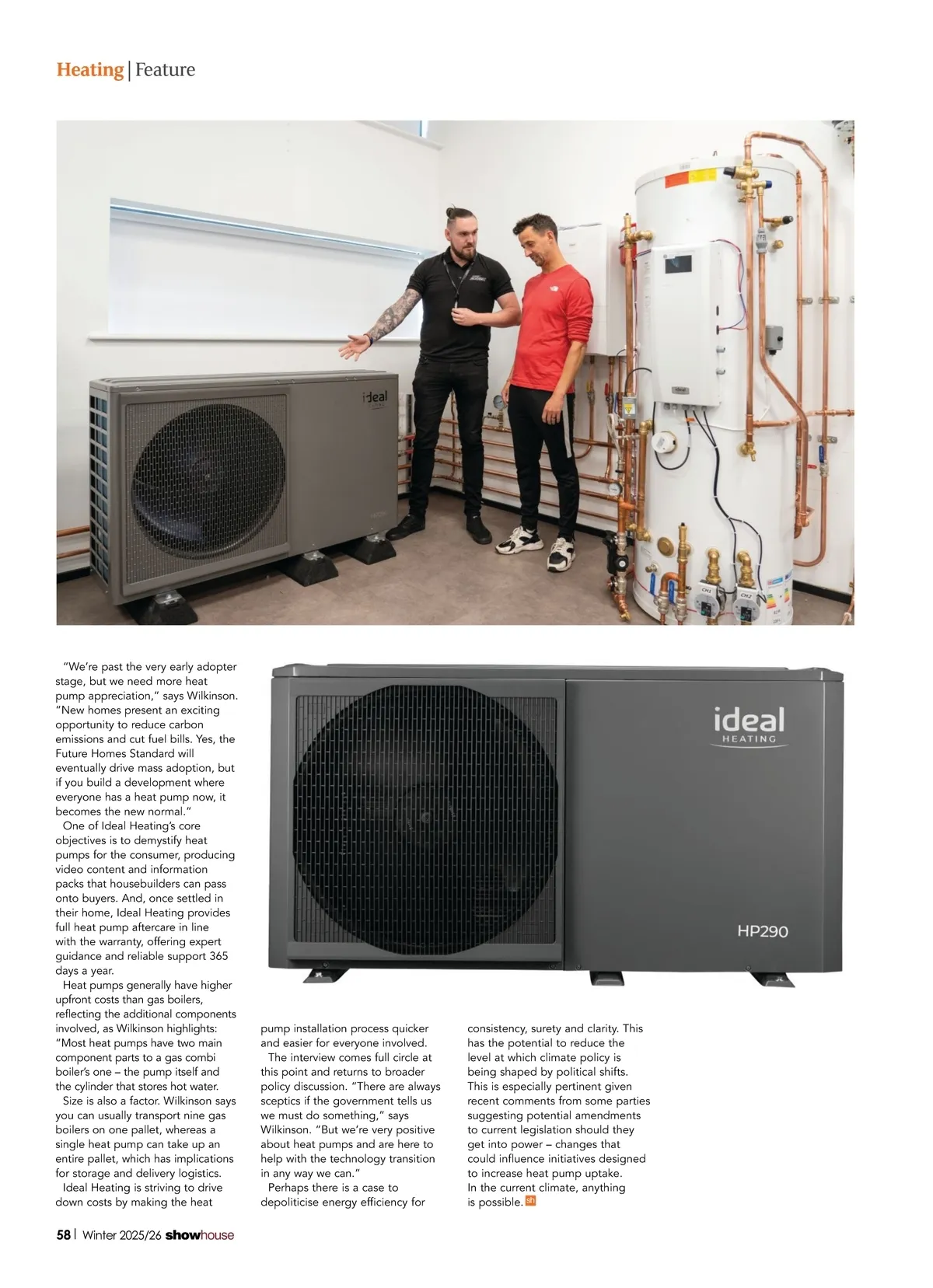 Heating | Feature

"We're past the very early adopter stage, but we need more heat pump appreciation," says Wilkinson. "New homes present an exciting opportunity to reduce carbon emissions and cut fuel bills. Yes, the Future Homes Standard will eventually drive mass adoption, but if you build a development where everyone has a heat pump now, it becomes the new normal."

One of Ideal Heating's core objectives is to demystify heat pumps for the consumer, producing video content and information packs that housebuilders can pass onto buyers. And, once settled in their home, Ideal Heating provides full heat pump aftercare in line with the warranty, offering expert guidance and reliable support 365 days a year.

Heat pumps generally have higher upfront costs than gas boilers, reflecting the additional components involved, as Wilkinson highlights: "Most heat pumps have two main component parts to a gas combi boiler's one – the pump itself and the cylinder that stores hot water.

Size is also a factor. Wilkinson says you can usually transport nine gas boilers on one pallet, whereas a single heat pump can take up an entire pallet, which has implications for storage and delivery logistics.

Ideal Heating is striving to drive down costs by making the heat pump installation process quicker and easier for everyone involved.

The interview comes full circle at this point and returns to broader policy discussion. "There are always sceptics if the government tells us we must do something," says Wilkinson. "But we're very positive about heat pumps and are here to help with the technology transition in any way we can."

Perhaps there is a case to depoliticise energy efficiency for consistency, surety and clarity. This has the potential to reduce the level at which climate policy is being shaped by political shifts. This is especially pertinent given recent comments from some parties suggesting potential amendments to current legislation should they get into power – changes that could influence initiatives designed to increase heat pump uptake.

In the current climate, anything is possible. sh

ideal HEATING

HP290

58 | Winter 2025/26 showhouse